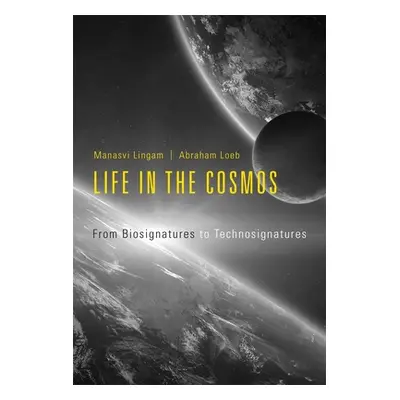 Manasvi Lingam | Abraham Loeb

LIFE IN THE COSMOS

From Biosignatures to Technosignatures